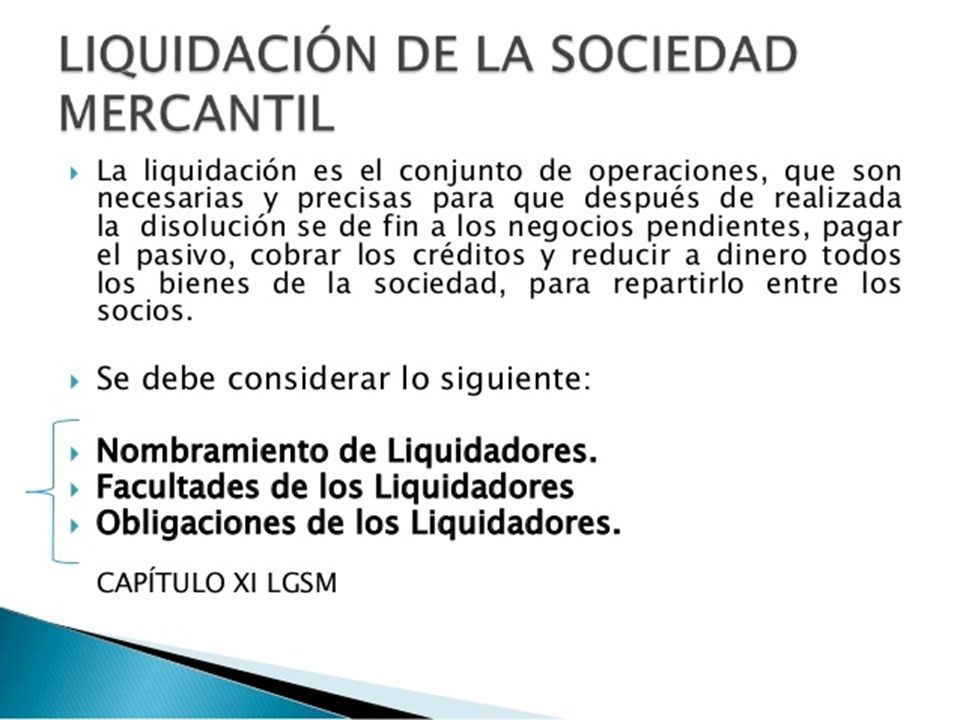 LIQUIDACIÓN DE LA SOCIEDAD MERCANTIL

La liquidación es el conjunto de operaciones, que son necesarias y precisas para que después de realizada la disolución se de fin a los negocios pendientes, pagar el pasivo, cobrar los créditos y reducir a dinero todos los bienes de la sociedad, para repartirlo entre los socios.

Se debe considerar lo siguiente:

Nombramiento de Liquidadores.
Facultades de los Liquidadores
Obligaciones de los Liquidadores.

CAPÍTULO XI LGSM